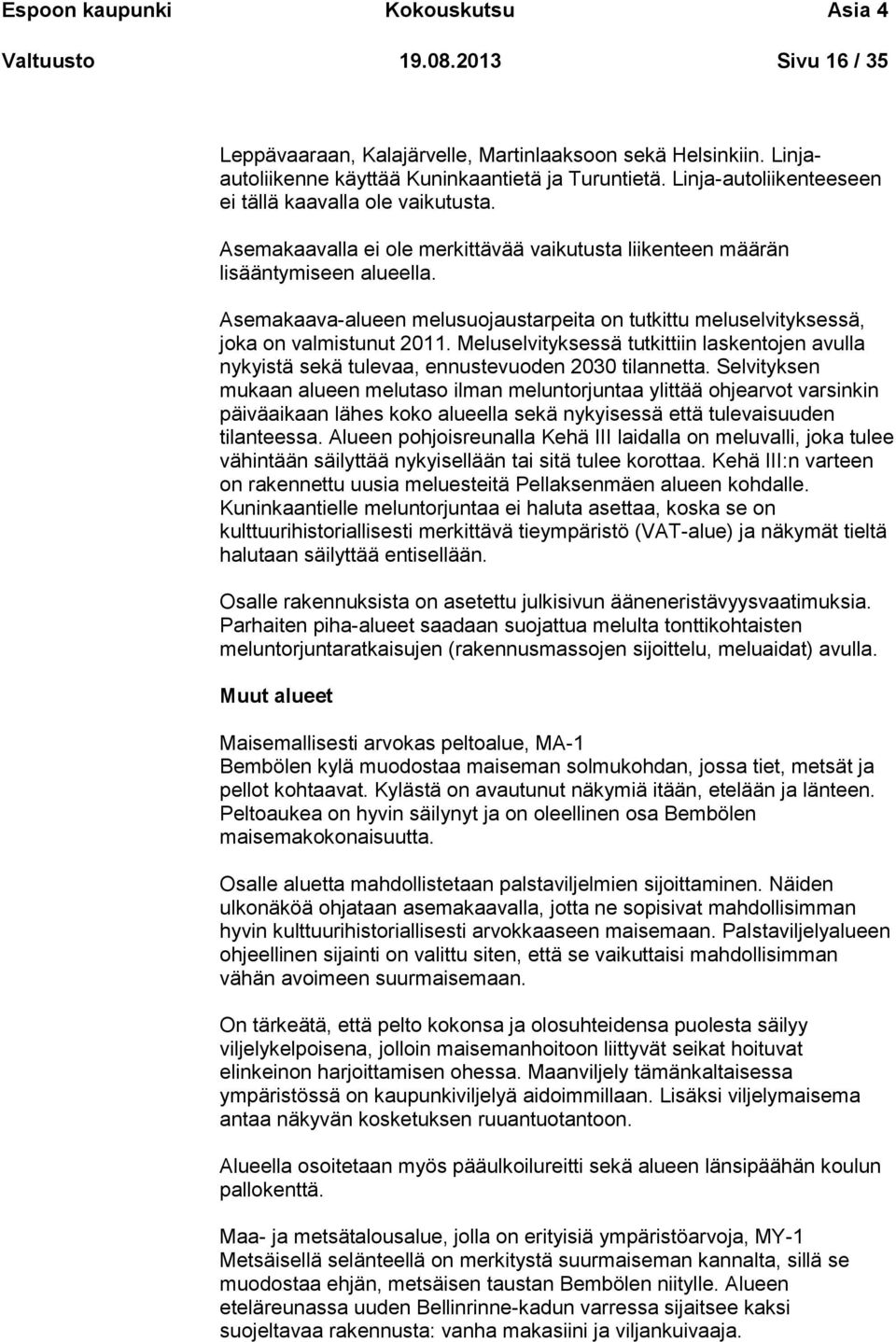 Espoon kaupunki Kokouskutsu Asia 4
Valtuusto 19.08.2013 Sivu 16 / 35

Leppävaaraan, Kalajärvelle, Martinlaaksoon sekä Helsinkiin. Linja-autoliikenne käyttää Kuninkaantietä ja Turuntietä. Linja-autoliikenteeseen ei tällä kaavalla ole vaikutusta.

Asemakaavalla ei ole merkittävää vaikutusta liikenteen määrän lisääntymiseen alueella.

Asemakaava-alueen melusuojaustarpeita on tutkittu meluselvityksessä, joka on valmistunut 2011. Meluselvityksessä tutkittiin laskentojen avulla nykyistä sekä tulevaa, ennustevuoden 2030 tilannetta. Selvityksen mukaan alueen melutaso ilman meluntorjuntaa ylittää ohjearvot varsinkin päiväaikaan lähes koko alueella sekä nykyisessä että tulevaisuuden tilanteessa. Alueen pohjoisreunalla Kehä III laidalla on meluvalli, joka tulee vähintään säilyttää nykyisellään tai sitä tulee korottaa. Kehä III:n varteen on rakennettu uusia meluesteitä Pellaksenmäen alueen kohdalle. Kuninkaantielle meluntorjuntaa ei haluta asettaa, koska se on kulttuurihistoriallisesti merkittävä tieympäristö (VAT-alue) ja näkymät tieltä halutaan säilyttää entisellään.

Osalle rakennuksista on asetettu julkisivun ääneneristävyysvaatimuksia. Parhaiten piha-alueet saadaan suojattua melulta tonttikohtaisten meluntorjuntaratkaisujen (rakennusmassojen sijoittelu, meluaidat) avulla.

Muut alueet

Maisemallisesti arvokas peltoalue, MA-1
Bembölen kylä muodostaa maiseman solmukohdan, jossa tiet, metsät ja pellot kohtaavat. Kylästä on avautunut näkymiä itään, etelään ja länteen. Peltoaukea on hyvin säilynyt ja on oleellinen osa Bembölen maisemakokonaisuutta.

Osalle aluetta mahdollistetaan palstaviljelmien sijoittaminen. Näiden ulkonäköä ohjataan asemakaavalla, jotta ne sopisivat mahdollisimman hyvin kulttuurihistoriallisesti arvokkaaseen maisemaan. Palstaviljelyalueen ohjeellinen sijainti on valittu siten, että se vaikuttaisi mahdollisimman vähän avoimeen suurmaisemaan.

On tärkeätä, että pelto kokonsa ja olosuhteidensa puolesta säilyy viljelykelpoisena, jolloin maisemanhoitoon liittyvät seikat hoituvat elinkeinon harjoittamisen ohessa. Maanviljely tämänkaltaisessa ympäristössä on kaupunkiviljelyä aidoimmillaan. Lisäksi viljelymaisema antaa näkyvän kosketuksen ruuantuotantoon.

Alueella osoitetaan myös pääulkoilureitti sekä alueen länsipäähän koulun pallokenttä.

Maa- ja metsätalousalue, jolla on erityisiä ympäristöarvoja, MY-1
Metsäisellä selänteellä on merkitystä suurmaiseman kannalta, sillä se muodostaa ehjän, metsäisen taustan Bembölen niitylle. Alueen eteläreunassa uuden Bellinrinne-kadun varressa sijaitsee kaksi suojeltavaa rakennusta: vanha makasiini ja viljankuivaaja.